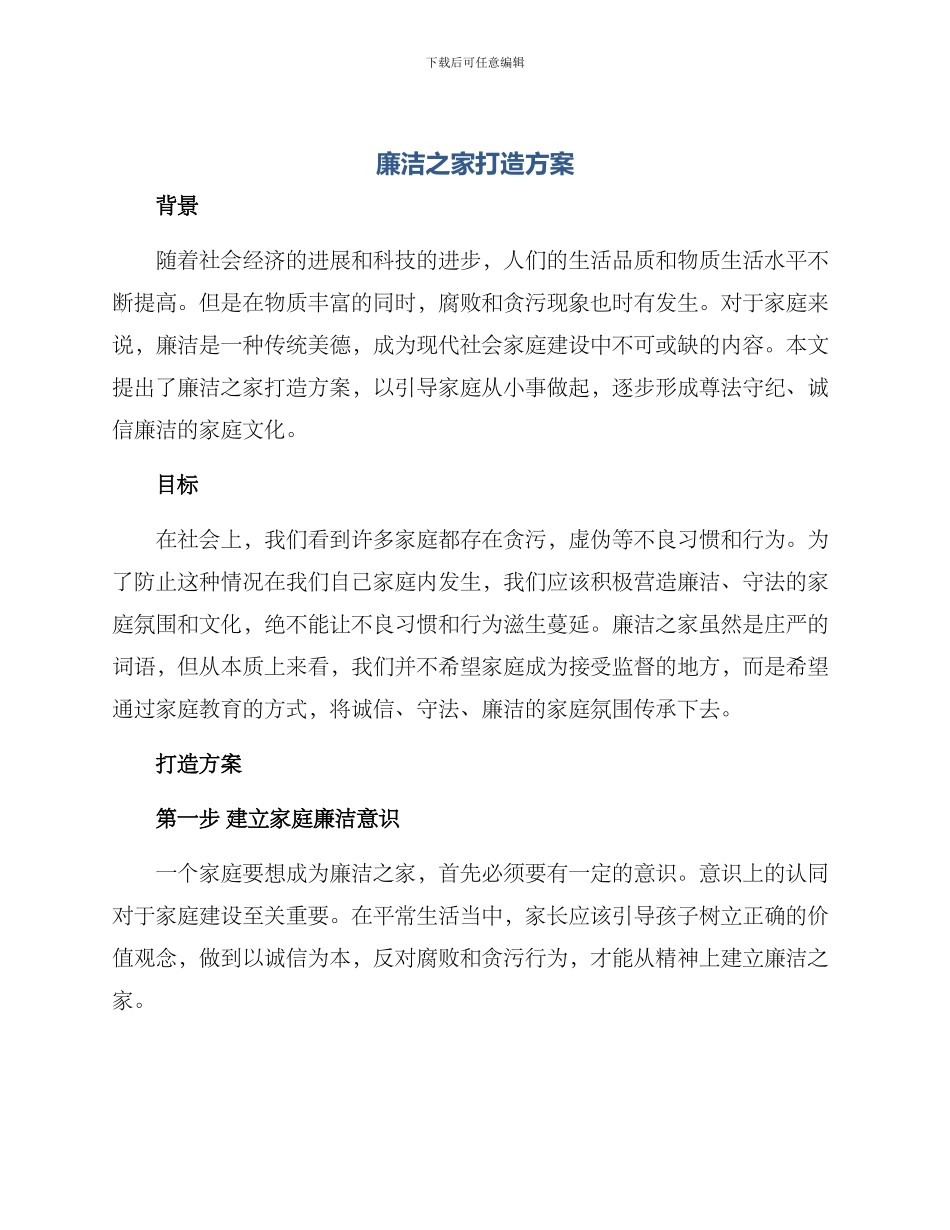 下载后可任意编辑

廉洁之家打造方案

背景

随着社会经济的进展和科技的进步，人们的生活品质和物质生活水平不断提高。但是在物质丰富的同时，腐败和贪污现象也时有发生。对于家庭来说，廉洁是一种传统美德，成为现代社会家庭建设中不可或缺的内容。本文提出了廉洁之家打造方案，以引导家庭从小事做起，逐步形成尊法守纪、诚信廉洁的家庭文化。

目标

在社会上，我们看到许多家庭都存在贪污，虚伪等不良习惯和行为。为了防止这种情况在我们自己家庭内发生，我们应该积极营造廉洁、守法的家庭氛围和文化，绝不能让不良习惯和行为滋生蔓延。廉洁之家虽然是庄严的词语，但从本质上来看，我们并不希望家庭成为接受监督的地方，而是希望通过家庭教育的方式，将诚信、守法、廉洁的家庭氛围传承下去。

打造方案

第一步 建立家庭廉洁意识

一个家庭要想成为廉洁之家，首先必须要有一定的意识。意识上的认同对于家庭建设至关重要。在平常生活当中，家长应该引导孩子树立正确的价值观念，做到以诚信为本，反对腐败和贪污行为，才能从精神上建立廉洁之家。